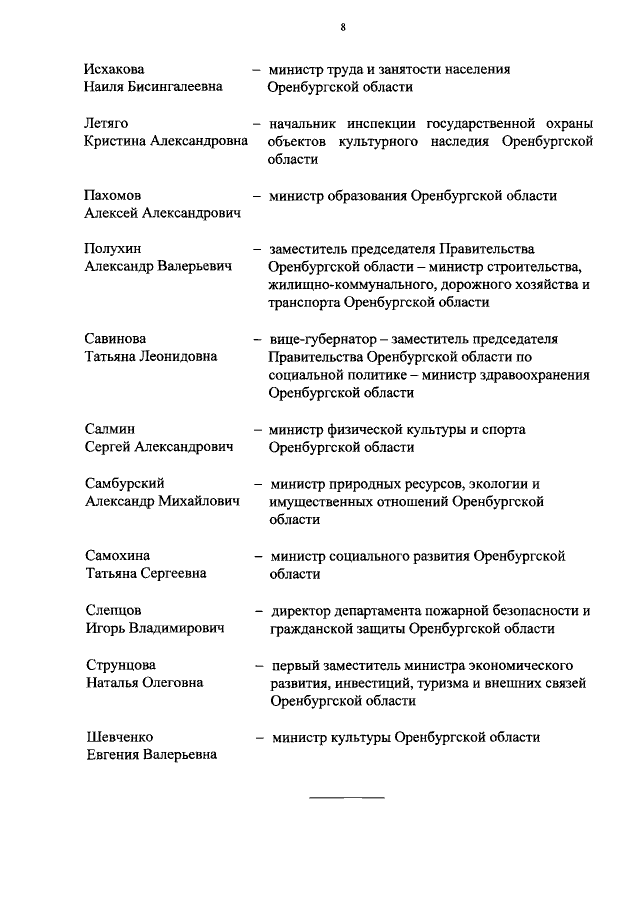 8

Исхакова Наиля Бисингалеевна – министр труда и занятости населения Оренбургской области

Летяго Кристина Александровна – начальник инспекции государственной охраны объектов культурного наследия Оренбургской области

Пахомов Алексей Александрович – министр образования Оренбургской области

Полухин Александр Валерьевич – заместитель председателя Правительства Оренбургской области – министр строительства, жилищно-коммунального, дорожного хозяйства и транспорта Оренбургской области

Савинова Татьяна Леонидовна – вице-губернатор – заместитель председателя Правительства Оренбургской области по социальной политике – министр здравоохранения Оренбургской области

Салмин Сергей Александрович – министр физической культуры и спорта Оренбургской области

Самбурский Александр Михайлович – министр природных ресурсов, экологии и имущественных отношений Оренбургской области

Самохина Татьяна Сергеевна – министр социального развития Оренбургской области

Слепцов Игорь Владимирович – директор департамента пожарной безопасности и гражданской защиты Оренбургской области

Струнцова Наталья Олеговна – первый заместитель министра экономического развития, инвестиций, туризма и внешних связей Оренбургской области

Шевченко Евгения Валерьевна – министр культуры Оренбургской области